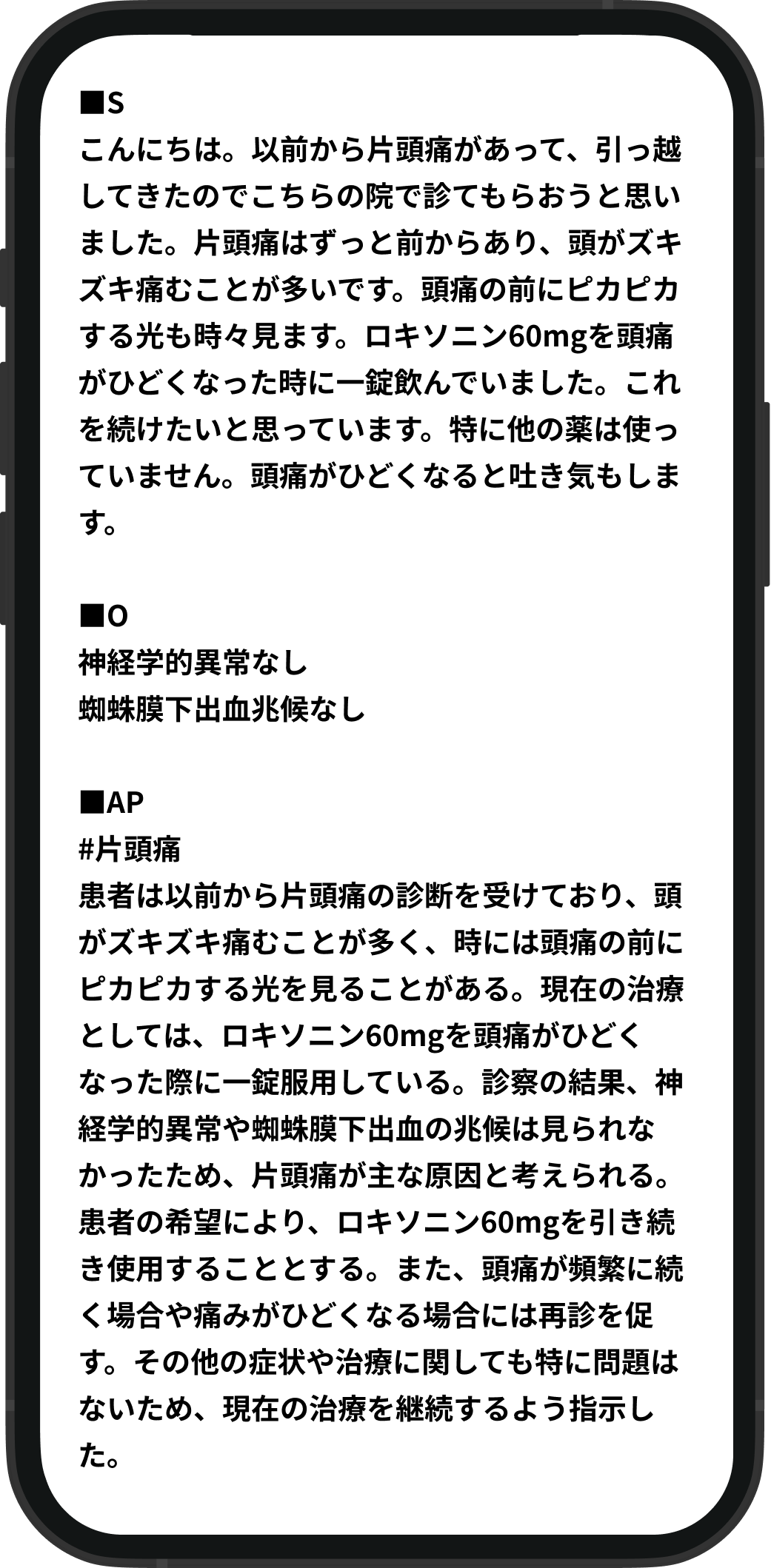 ■S
こんにちは。以前から片頭痛があって、引っ越してきたのでこちらの院で診てもらおうと思いました。片頭痛はずっと前からあり、頭がズキズキ痛むことが多いです。頭痛の前にピカピカする光も時々見ます。ロキソニン60mgを頭痛がひどくなった時に一錠飲んでいました。これを続けたいと思っています。特に他の薬は使っていません。頭痛がひどくなると吐き気もします。

■O
神経学的異常なし
蜘蛛膜下出血兆候なし

■AP
#片頭痛
患者は以前から片頭痛の診断を受けており、頭がズキズキ痛むことが多く、時には頭痛の前にピカピカする光を見ることがある。現在の治療としては、ロキソニン60mgを頭痛がひどくなった際に一錠服用している。診察の結果、神経学的異常や蜘蛛膜下出血の兆候は見られなかったため、片頭痛が主な原因と考えられる。患者の希望により、ロキソニン60mgを引き続き使用することとする。また、頭痛が頻繁に続く場合や痛みがひどくなる場合には再診を促す。その他の症状や治療に関しても特に問題はないため、現在の治療を継続するよう指示した。